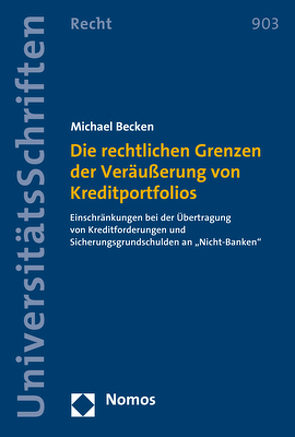 UniversitätsSchriften

Recht

903

Michael Becken

Die rechtlichen Grenzen der Veräußerung von Kreditportfolios

Einschränkungen bei der Übertragung von Kreditforderungen und Sicherungsgrundschulden an „Nicht-Banken“

Nomos